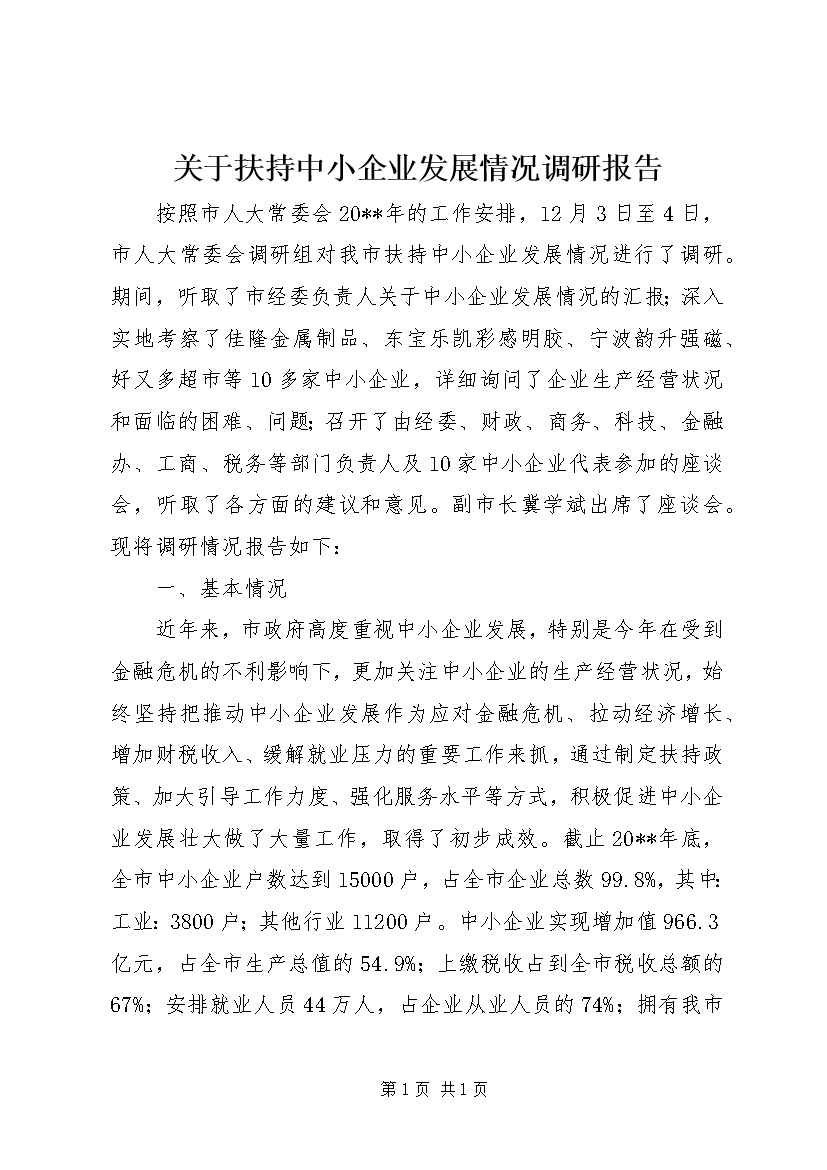 关于扶持中小企业发展情况调研报告

按照市人大常委会20**年的工作安排，12月3日至4日，市人大常委会调研组对我市扶持中小企业发展情况进行了调研。期间，听取了市经委负责人关于中小企业发展情况的汇报；深入实地考察了佳隆金属制品、东宝乐凯彩感明胶、宁波韵升强磁、好又多超市等10多家中小企业，详细询问了企业生产经营状况和面临的困难、问题；召开了由经委、财政、商务、科技、金融办、工商、税务等部门负责人及10家中小企业代表参加的座谈会，听取了各方面的建议和意见。副市长冀学斌出席了座谈会。现将调研情况报告如下：

一、基本情况

近年来，市政府高度重视中小企业发展，特别是今年在受到金融危机的不利影响下，更加关注中小企业的生产经营状况，始终坚持把推动中小企业发展作为应对金融危机、拉动经济增长、增加财税收入、缓解就业压力的重要工作来抓，通过制定扶持政策、加大引导工作力度、强化服务水平等方式，积极促进中小企业发展壮大做了大量工作，取得了初步成效。截止20**年底，全市中小企业户数达到15000户，占全市企业总数99.8%，其中：工业：3800户；其他行业11200户。中小企业实现增加值966.3亿元，占全市生产总值的54.9%；上缴税收占到全市税收总额的67%；安排就业人员44万人，占企业从业人员的74%；拥有我市

第1页 共1页